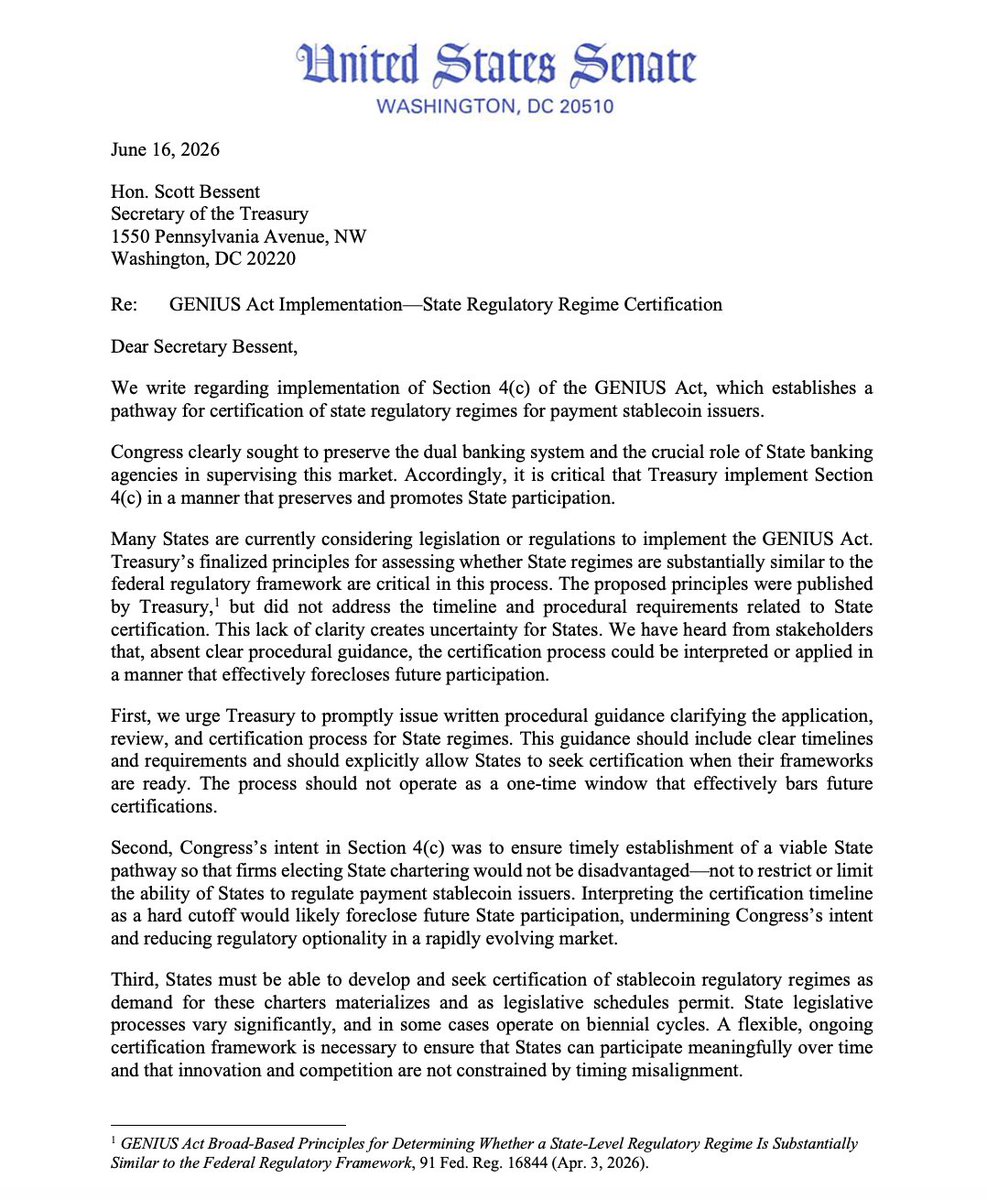 United States Senate
WASHINGTON, DC 20510

June 16, 2026

Hon. Scott Bessent
Secretary of the Treasury
1550 Pennsylvania Avenue, NW
Washington, DC 20220

Re: GENIUS Act Implementation—State Regulatory Regime Certification

Dear Secretary Bessent,

We write regarding implementation of Section 4(c) of the GENIUS Act, which establishes a pathway for certification of state regulatory regimes for payment stablecoin issuers.

Congress clearly sought to preserve the dual banking system and the crucial role of State banking agencies in supervising this market. Accordingly, it is critical that Treasury implement Section 4(c) in a manner that preserves and promotes State participation.

Many States are currently considering legislation or regulations to implement the GENIUS Act. Treasury's finalized principles for assessing whether State regimes are substantially similar to the federal regulatory framework are critical in this process. The proposed principles were published by Treasury,$^1$ but did not address the timeline and procedural requirements related to State certification. This lack of clarity creates uncertainty for States. We have heard from stakeholders that, absent clear procedural guidance, the certification process could be interpreted or applied in a manner that effectively forecloses future participation.

First, we urge Treasury to promptly issue written procedural guidance clarifying the application, review, and certification process for State regimes. This guidance should include clear timelines and requirements and should explicitly allow States to seek certification when their frameworks are ready. The process should not operate as a one-time window that effectively bars future certifications.

Second, Congress's intent in Section 4(c) was to ensure timely establishment of a viable State pathway so that firms electing State chartering would not be disadvantaged—not to restrict or limit the ability of States to regulate payment stablecoin issuers. Interpreting the certification timeline as a hard cutoff would likely foreclose future State participation, undermining Congress's intent and reducing regulatory optionality in a rapidly evolving market.

Third, States must be able to develop and seek certification of stablecoin regulatory regimes as demand for these charters materializes and as legislative schedules permit. State legislative processes vary significantly, and in some cases operate on biennial cycles. A flexible, ongoing certification framework is necessary to ensure that States can participate meaningfully over time and that innovation and competition are not constrained by timing misalignment.

$^1$ GENIUS Act Broad-Based Principles for Determining Whether a State-Level Regulatory Regime Is Substantially Similar to the Federal Regulatory Framework, 91 Fed. Reg. 16844 (Apr. 3, 2026).